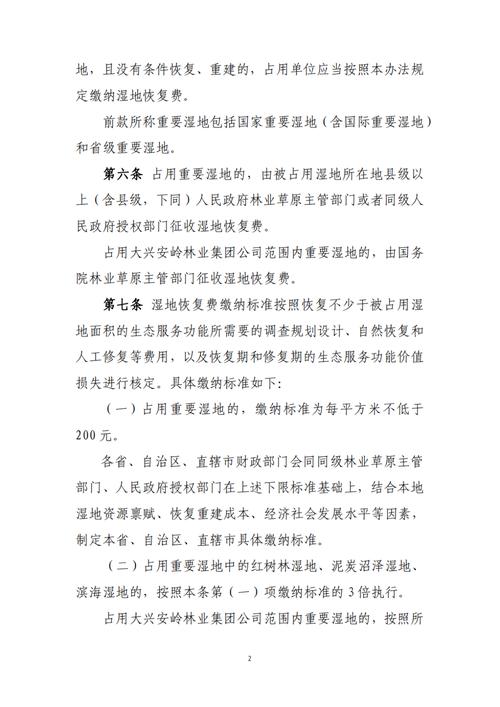 地，且没有条件恢复、重建的，占用单位应当按照本办法规定缴纳湿地恢复费。

前款所称重要湿地包括国家重要湿地（含国际重要湿地）和省级重要湿地。

第六条 占用重要湿地的，由被占用湿地所在地县级以上（含县级，下同）人民政府林业草原主管部门或者同级人民政府授权部门征收湿地恢复费。

占用大兴安岭林业集团公司范围内重要湿地的，由国务院林业草原主管部门征收湿地恢复费。

第七条 湿地恢复费缴纳标准按照恢复不少于被占用湿地面积的生态服务功能所需要的调查规划设计、自然恢复和人工修复等费用，以及恢复期和修复期的生态服务功能价值损失进行核定。具体缴纳标准如下：

（一）占用重要湿地的，缴纳标准为每平方米不低于200元。

各省、自治区、直辖市财政部门会同同级林业草原主管部门、人民政府授权部门在上述下限标准基础上，结合本地湿地资源禀赋、恢复重建成本、经济社会发展水平等因素，制定本省、自治区、直辖市具体缴纳标准。

（二）占用重要湿地中的红树林湿地、泥炭沼泽湿地、滨海湿地的，按照本条第（一）项缴纳标准的3倍执行。

占用大兴安岭林业集团公司范围内重要湿地的，按照所

2